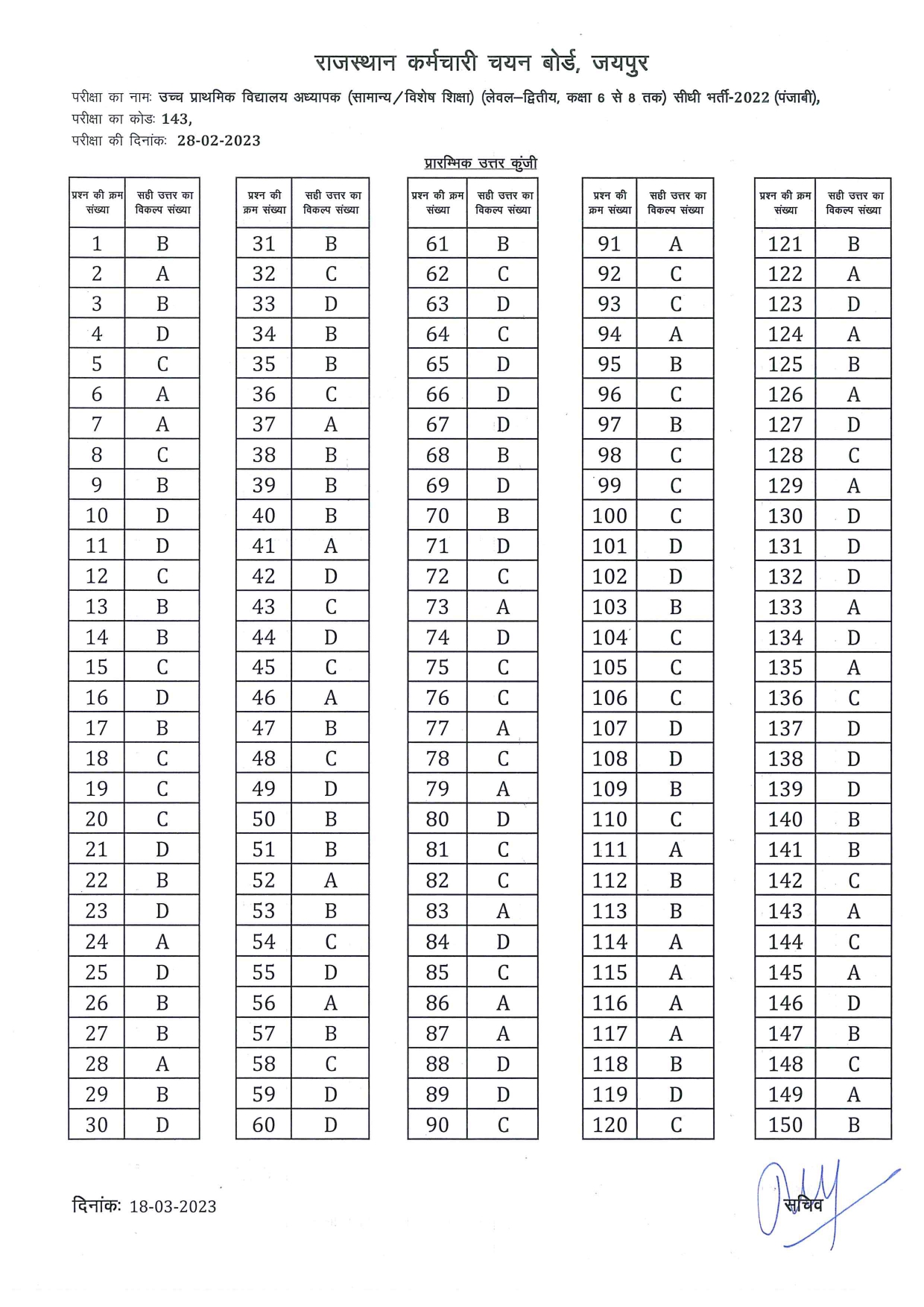 राजस्थान कर्मचारी चयन बोर्ड, जयपुर

परीक्षा का नामः उच्च प्राथमिक विद्यालय अध्यापक (सामान्य/विशेष शिक्षा) (लेवल–द्वितीय, कक्षा 6 से 8 तक) सीधी भर्ती-2022 (पंजाबी),
परीक्षा का कोडः 143,
परीक्षा की दिनांकः 28-02-2023

प्रारम्भिक उत्तर कुंजी

| प्रश्न की क्रम संख्या | सही उत्तर का विकल्प संख्या |
|---|---|
| 1 | B |
| 2 | A |
| 3 | B |
| 4 | D |
| 5 | C |
| 6 | A |
| 7 | A |
| 8 | C |
| 9 | B |
| 10 | D |
| 11 | D |
| 12 | C |
| 13 | B |
| 14 | B |
| 15 | C |
| 16 | D |
| 17 | B |
| 18 | C |
| 19 | C |
| 20 | C |
| 21 | D |
| 22 | B |
| 23 | D |
| 24 | A |
| 25 | D |
| 26 | B |
| 27 | B |
| 28 | A |
| 29 | B |
| 30 | D |

| प्रश्न की क्रम संख्या | सही उत्तर का विकल्प संख्या |
|---|---|
| 31 | B |
| 32 | C |
| 33 | D |
| 34 | B |
| 35 | B |
| 36 | C |
| 37 | A |
| 38 | B |
| 39 | B |
| 40 | B |
| 41 | A |
| 42 | D |
| 43 | C |
| 44 | D |
| 45 | C |
| 46 | A |
| 47 | B |
| 48 | C |
| 49 | D |
| 50 | B |
| 51 | B |
| 52 | A |
| 53 | B |
| 54 | C |
| 55 | D |
| 56 | A |
| 57 | B |
| 58 | C |
| 59 | D |
| 60 | D |

| प्रश्न की क्रम संख्या | सही उत्तर का विकल्प संख्या |
|---|---|
| 61 | B |
| 62 | C |
| 63 | D |
| 64 | C |
| 65 | D |
| 66 | D |
| 67 | D |
| 68 | B |
| 69 | D |
| 70 | B |
| 71 | D |
| 72 | C |
| 73 | A |
| 74 | D |
| 75 | C |
| 76 | C |
| 77 | A |
| 78 | C |
| 79 | A |
| 80 | D |
| 81 | C |
| 82 | C |
| 83 | A |
| 84 | D |
| 85 | C |
| 86 | A |
| 87 | A |
| 88 | D |
| 89 | D |
| 90 | C |

| प्रश्न की क्रम संख्या | सही उत्तर का विकल्प संख्या |
|---|---|
| 91 | A |
| 92 | C |
| 93 | C |
| 94 | A |
| 95 | B |
| 96 | C |
| 97 | B |
| 98 | C |
| 99 | C |
| 100 | C |
| 101 | D |
| 102 | D |
| 103 | B |
| 104 | C |
| 105 | C |
| 106 | C |
| 107 | D |
| 108 | D |
| 109 | B |
| 110 | C |
| 111 | A |
| 112 | B |
| 113 | B |
| 114 | A |
| 115 | A |
| 116 | A |
| 117 | A |
| 118 | B |
| 119 | D |
| 120 | C |

| प्रश्न की क्रम संख्या | सही उत्तर का विकल्प संख्या |
|---|---|
| 121 | B |
| 122 | A |
| 123 | D |
| 124 | A |
| 125 | B |
| 126 | A |
| 127 | D |
| 128 | C |
| 129 | A |
| 130 | D |
| 131 | D |
| 132 | D |
| 133 | A |
| 134 | D |
| 135 | A |
| 136 | C |
| 137 | D |
| 138 | D |
| 139 | D |
| 140 | B |
| 141 | B |
| 142 | C |
| 143 | A |
| 144 | C |
| 145 | A |
| 146 | D |
| 147 | B |
| 148 | C |
| 149 | A |
| 150 | B |

दिनांकः 18-03-2023

सचिव